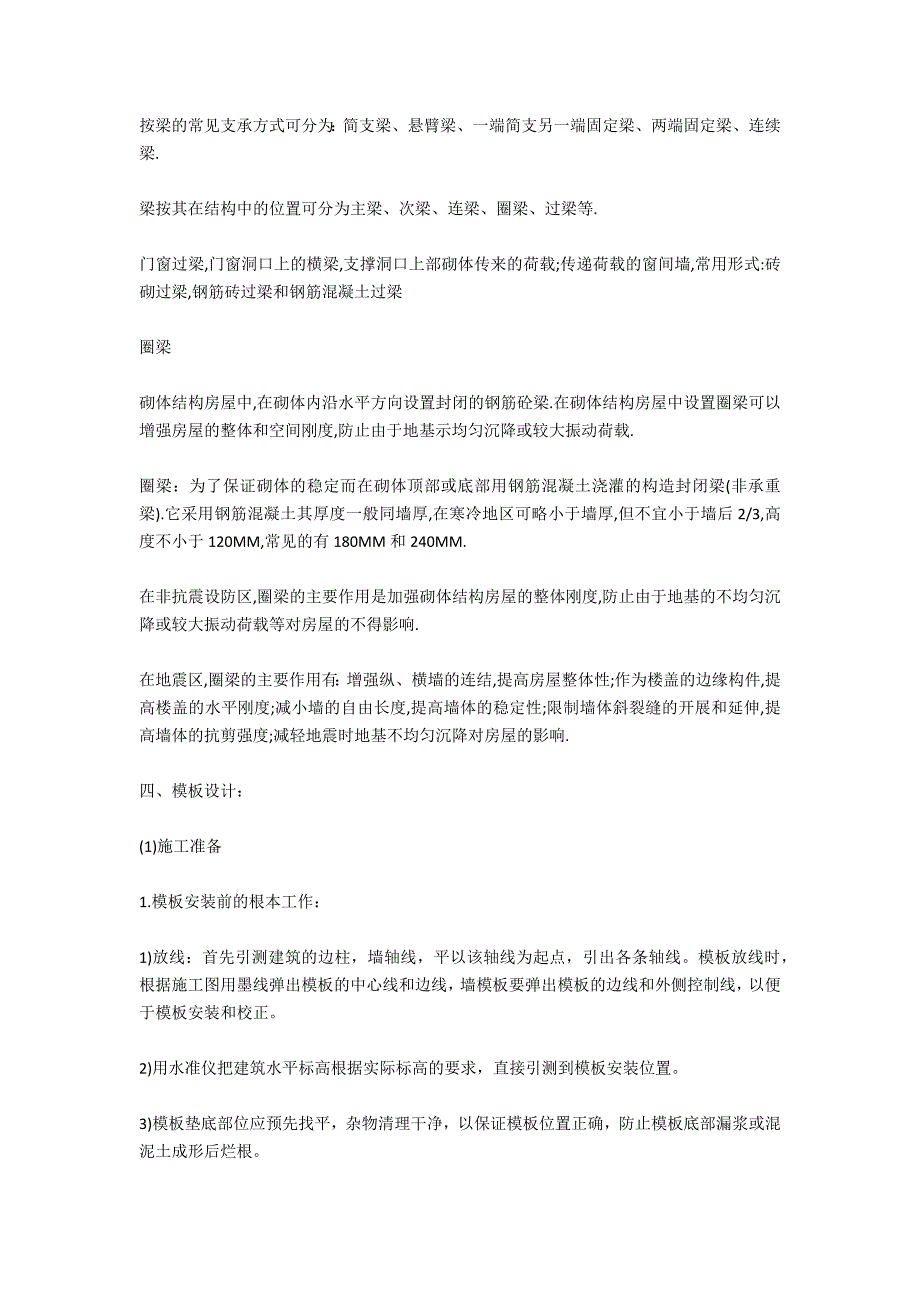 按梁的常见支承方式可分为: 简支梁、悬臂梁、一端简支另一端固定梁、两端固定梁、连续梁.

梁按其在结构中的位置可分为主梁、次梁、连梁、圈梁、过梁等.

门窗过梁,门窗洞口上的横梁,支撑洞口上部砌体传来的荷载;传递荷载的窗间墙,常用形式:砖砌过梁,钢筋砖过梁和钢筋混凝土过梁

圈梁

砌体结构房屋中,在砌体内沿水平方向设置封闭的钢筋砼梁.在砌体结构房屋中设置圈梁可以增强房屋的整体和空间刚度,防止由于地基示均匀沉降或较大振动荷载.

圈梁：为了保证砌体的稳定而在砌体顶部或底部用钢筋混凝土浇灌的构造封闭梁(非承重梁).它采用钢筋混凝土其厚度一般同墙厚,在寒冷地区可略小于墙厚,但不宜小于墙后 2/3,高度不小于 120MM,常见的有 180MM 和 240MM.

在非抗震设防区,圈梁的主要作用是加强砌体结构房屋的整体刚度,防止由于地基的不均匀沉降或较大振动荷载等对房屋的不得影响.

在地震区,圈梁的主要作用有: 增强纵、横墙的连结,提高房屋整体性;作为楼盖的边缘构件,提高楼盖的水平刚度;减小墙的自由长度,提高墙体的稳定性;限制墙体斜裂缝的开展和延伸,提高墙体的抗剪强度;减轻地震时地基不均匀沉降对房屋的影响.

四、模板设计：

(1)施工准备

1.模板安装前的根本工作：

1)放线：首先引测建筑的边柱，墙轴线，平以该轴线为起点，引出各条轴线。模板放线时，根据施工图用墨线弹出模板的中心线和边线，墙模板要弹出模板的边线和外侧控制线，以便于模板安装和校正。

2)用水准仪把建筑水平标高根据实际标高的要求，直接引测到模板安装位置。

3)模板垫底部位应预先找平，杂物清理干净，以保证模板位置正确，防止模板底部漏浆或混泥土成形后烂根。